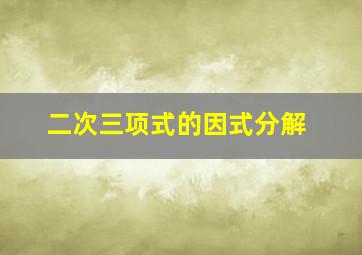 二次三项式的因式分解